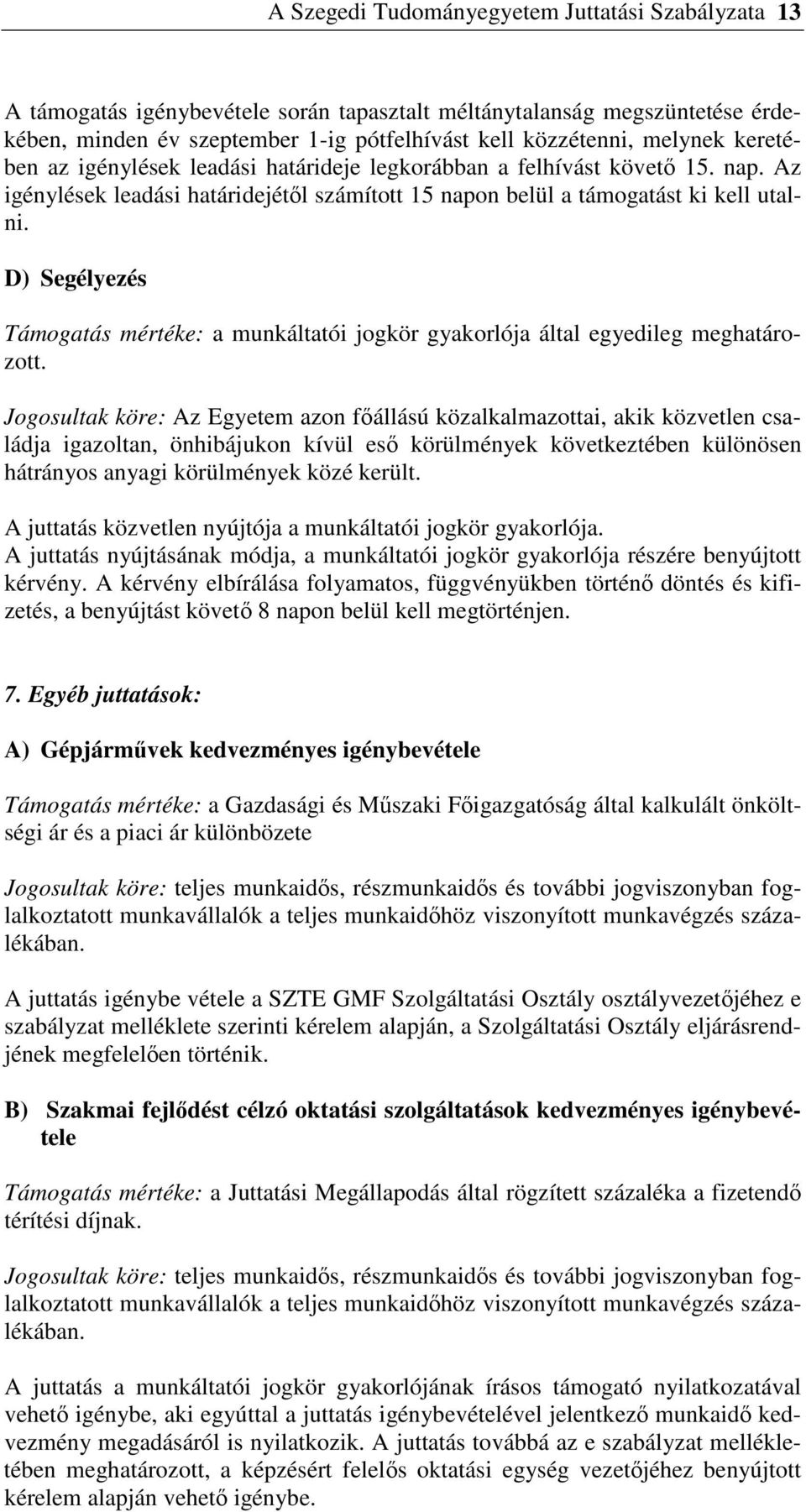 A Szegedi Tudományegyetem Juttatási Szabályzata 13

A támogatás igénybevétele során tapasztalt méltánytalanság megszüntetése érdekében, minden év szeptember 1-ig pótfelhívást kell közzétenni, melynek keretében az igénylések leadási határideje legkorábban a felhívást követő 15. nap. Az igénylések leadási határidejétől számított 15 napon belül a támogatást ki kell utalni.

D) Segélyezés

Támogatás mértéke: a munkáltatói jogkör gyakorlója által egyedileg meghatározott.

Jogosultak köre: Az Egyetem azon főállású közalkalmazottai, akik közvetlen családja igazoltan, önhibájukon kívül eső körülmények következtében különösen hátrányos anyagi körülmények közé került.

A juttatás közvetlen nyújtója a munkáltatói jogkör gyakorlója.
A juttatás nyújtásának módja, a munkáltatói jogkör gyakorlója részére benyújtott kérvény. A kérvény elbírálása folyamatos, függvényükben történő döntés és kifizetés, a benyújtást követő 8 napon belül kell megtörténjen.

7. Egyéb juttatások:

A) Gépjárművek kedvezményes igénybevétele

Támogatás mértéke: a Gazdasági és Műszaki Főigazgatóság által kalkulált önköltségi ár és a piaci ár különbözete

Jogosultak köre: teljes munkaidős, részmunkaidős és további jogviszonyban foglalkoztatott munkavállalók a teljes munkaidőhöz viszonyított munkavégzés százalékában.

A juttatás igénybe vétele a SZTE GMF Szolgáltatási Osztály osztályvezetőjéhez e szabályzat melléklete szerinti kérelem alapján, a Szolgáltatási Osztály eljárásrendjének megfelelően történik.

B) Szakmai fejlődést célzó oktatási szolgáltatások kedvezményes igénybevétele

Támogatás mértéke: a Juttatási Megállapodás által rögzített százaléka a fizetendő térítési díjnak.

Jogosultak köre: teljes munkaidős, részmunkaidős és további jogviszonyban foglalkoztatott munkavállalók a teljes munkaidőhöz viszonyított munkavégzés százalékában.

A juttatás a munkáltatói jogkör gyakorlójának írásos támogató nyilatkozatával vehető igénybe, aki egyúttal a juttatás igénybevételével jelentkező munkaidő kedvezmény megadásáról is nyilatkozik. A juttatás továbbá az e szabályzat mellékletében meghatározott, a képzésért felelős oktatási egység vezetőjéhez benyújtott kérelem alapján vehető igénybe.